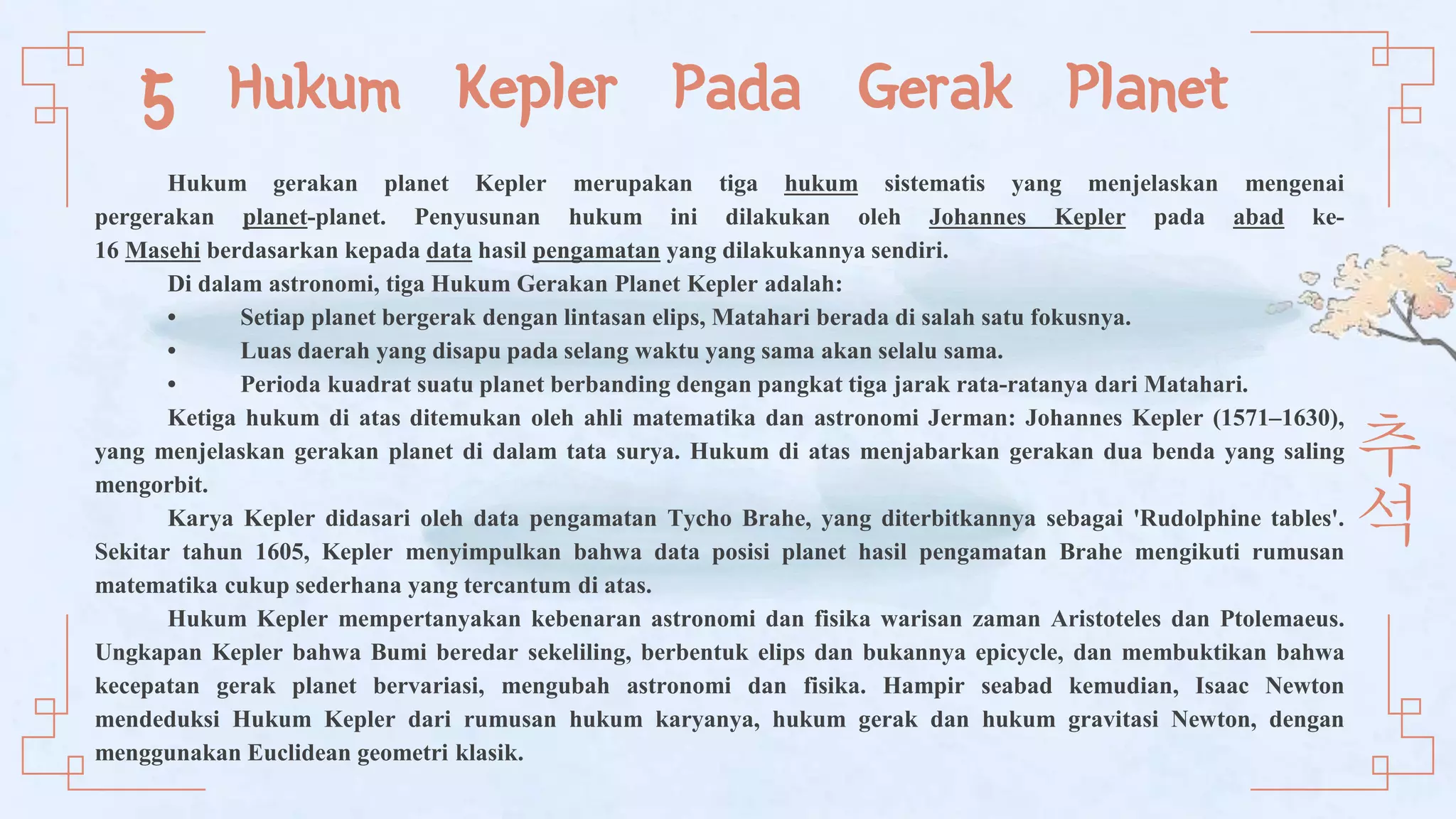 5 Hukum Kepler Pada Gerak Planet

Hukum gerakan planet Kepler merupakan tiga hukum sistematis yang menjelaskan mengenai pergerakan planet-planet. Penyusunan hukum ini dilakukan oleh Johannes Kepler pada abad ke-16 Masehi berdasarkan kepada data hasil pengamatan yang dilakukannya sendiri.

Di dalam astronomi, tiga Hukum Gerakan Planet Kepler adalah:

• Setiap planet bergerak dengan lintasan elips, Matahari berada di salah satu fokusnya.
• Luas daerah yang disapu pada selang waktu yang sama akan selalu sama.
• Perioda kuadrat suatu planet berbanding dengan pangkat tiga jarak rata-ratanya dari Matahari.

Ketiga hukum di atas ditemukan oleh ahli matematika dan astronomi Jerman: Johannes Kepler (1571–1630), yang menjelaskan gerakan planet di dalam tata surya. Hukum di atas menjabarkan gerakan dua benda yang saling mengorbit.

Karya Kepler didasari oleh data pengamatan Tycho Brahe, yang diterbitkannya sebagai 'Rudolphine tables'. Sekitar tahun 1605, Kepler menyimpulkan bahwa data posisi planet hasil pengamatan Brahe mengikuti rumusan matematika cukup sederhana yang tercantum di atas.

Hukum Kepler mempertanyakan kebenaran astronomi dan fisika warisan zaman Aristoteles dan Ptolemaeus. Ungkapan Kepler bahwa Bumi beredar sekeliling, berbentuk elips dan bukannya epicycle, dan membuktikan bahwa kecepatan gerak planet bervariasi, mengubah astronomi dan fisika. Hampir seabad kemudian, Isaac Newton mendeduksi Hukum Kepler dari rumusan hukum karyanya, hukum gerak dan hukum gravitasi Newton, dengan menggunakan Euclidean geometri klasik.

추석